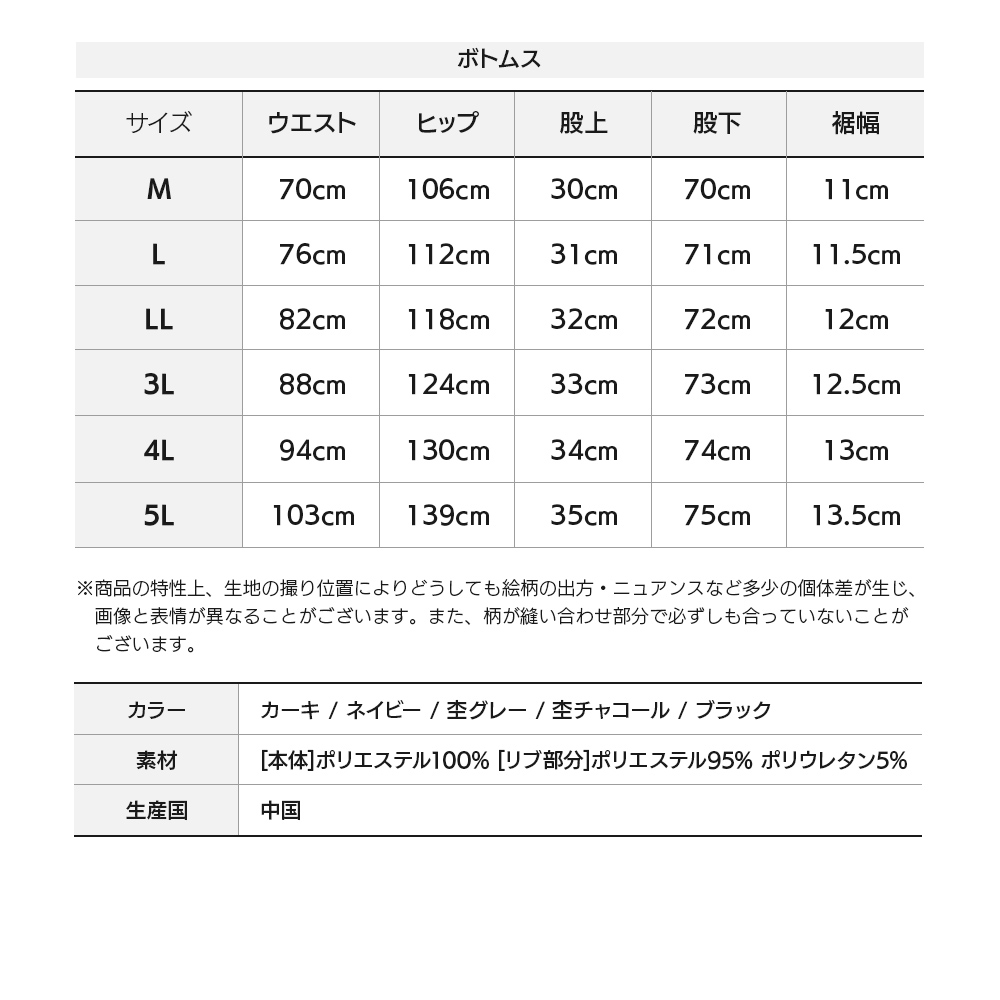 ボトムス

| サイズ | ウエスト | ヒップ | 股上 | 股下 | 裾幅 |
|---|---|---|---|---|---|
| M | 70cm | 106cm | 30cm | 70cm | 11cm |
| L | 76cm | 112cm | 31cm | 71cm | 11.5cm |
| LL | 82cm | 118cm | 32cm | 72cm | 12cm |
| 3L | 88cm | 124cm | 33cm | 73cm | 12.5cm |
| 4L | 94cm | 130cm | 34cm | 74cm | 13cm |
| 5L | 103cm | 139cm | 35cm | 75cm | 13.5cm |

※商品の特性上、生地の撮り位置によりどうしても絵柄の出方・ニュアンスなど多少の個体差が生じ、画像と表情が異なることがございます。また、柄が縫い合わせ部分で必ずしも合っていないことがございます。

| カラー | カーキ / ネイビー / 杢グレー / 杢チャコール / ブラック |
|---|---|
| 素材 | [本体]ポリエステル100% [リブ部分]ポリエステル95% ポリウレタン5% |
| 生産国 | 中国 |